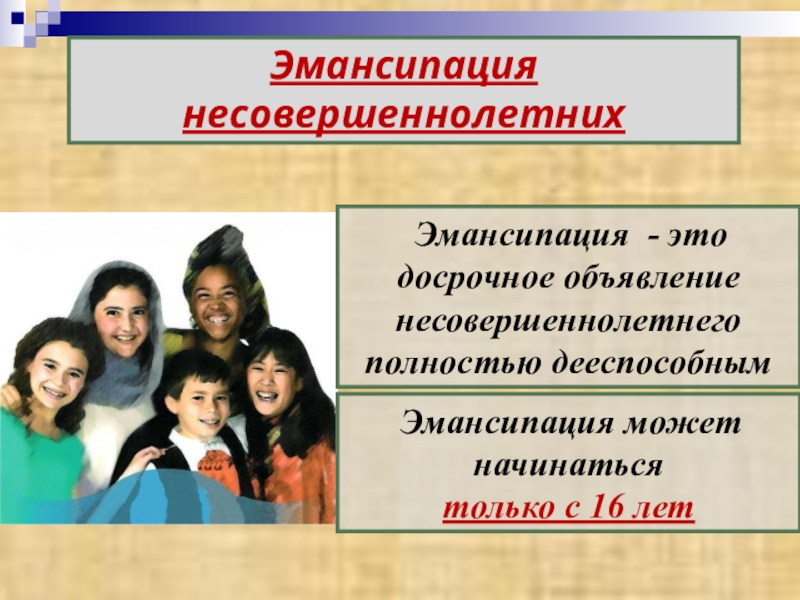 Эмансипация несовершеннолетних

Эмансипация - это досрочное объявление несовершеннолетнего полностью дееспособным

Эмансипация может начинаться только с 16 лет